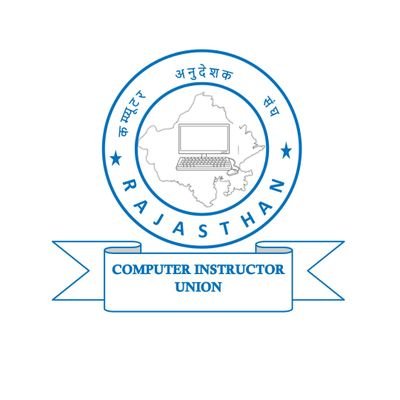 कम्प्यूटर अनुदेशक संघ
RAJASTHAN
COMPUTER INSTRUCTOR UNION